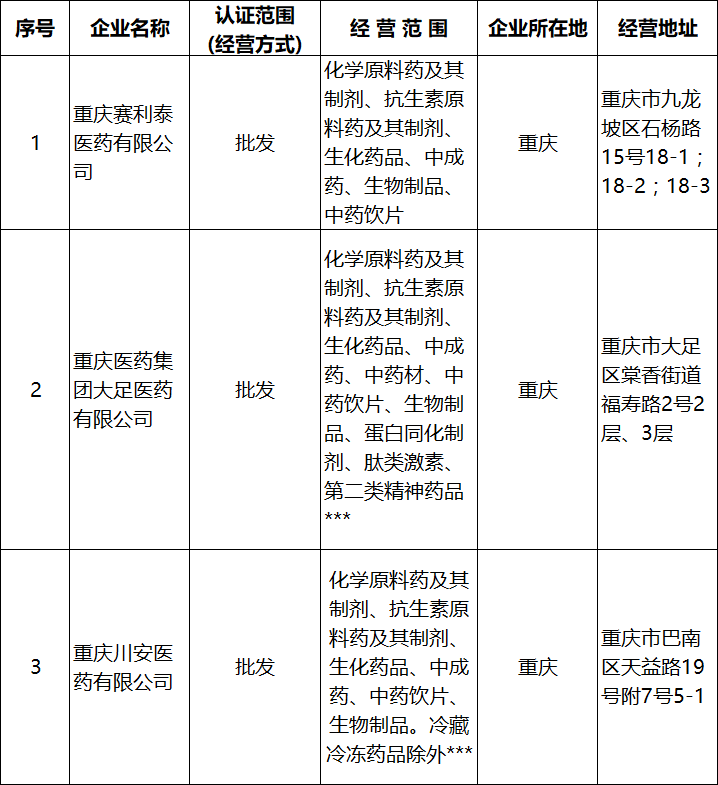 | 序号 | 企业名称 | 认证范围（经营方式） | 经 营 范 围 | 企业所在地 | 经营地址 |
|---|---|---|---|---|---|
| 1 | 重庆赛利泰医药有限公司 | 批发 | 化学原料药及其制剂、抗生素原料药及其制剂、生化药品、中成药、生物制品、中药饮片 | 重庆 | 重庆市九龙坡区石杨路15号18-1；18-2；18-3 |
| 2 | 重庆医药集团大足医药有限公司 | 批发 | 化学原料药及其制剂、抗生素原料药及其制剂、生化药品、中成药、中药材、中药饮片、生物制品、蛋白同化制剂、肽类激素、第二类精神药品*** | 重庆 | 重庆市大足区棠香街道福寿路2号2层、3层 |
| 3 | 重庆川安医药有限公司 | 批发 | 化学原料药及其制剂、抗生素原料药及其制剂、生化药品、中成药、中药饮片、生物制品。冷藏冷冻药品除外*** | 重庆 | 重庆市巴南区天益路19号附7号5-1 |